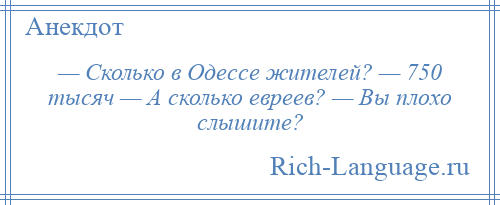 Анекдот

— Сколько в Одессе жителей? — 750 тысяч — А сколько евреев? — Вы плохо слышите?

Rich-Language.ru